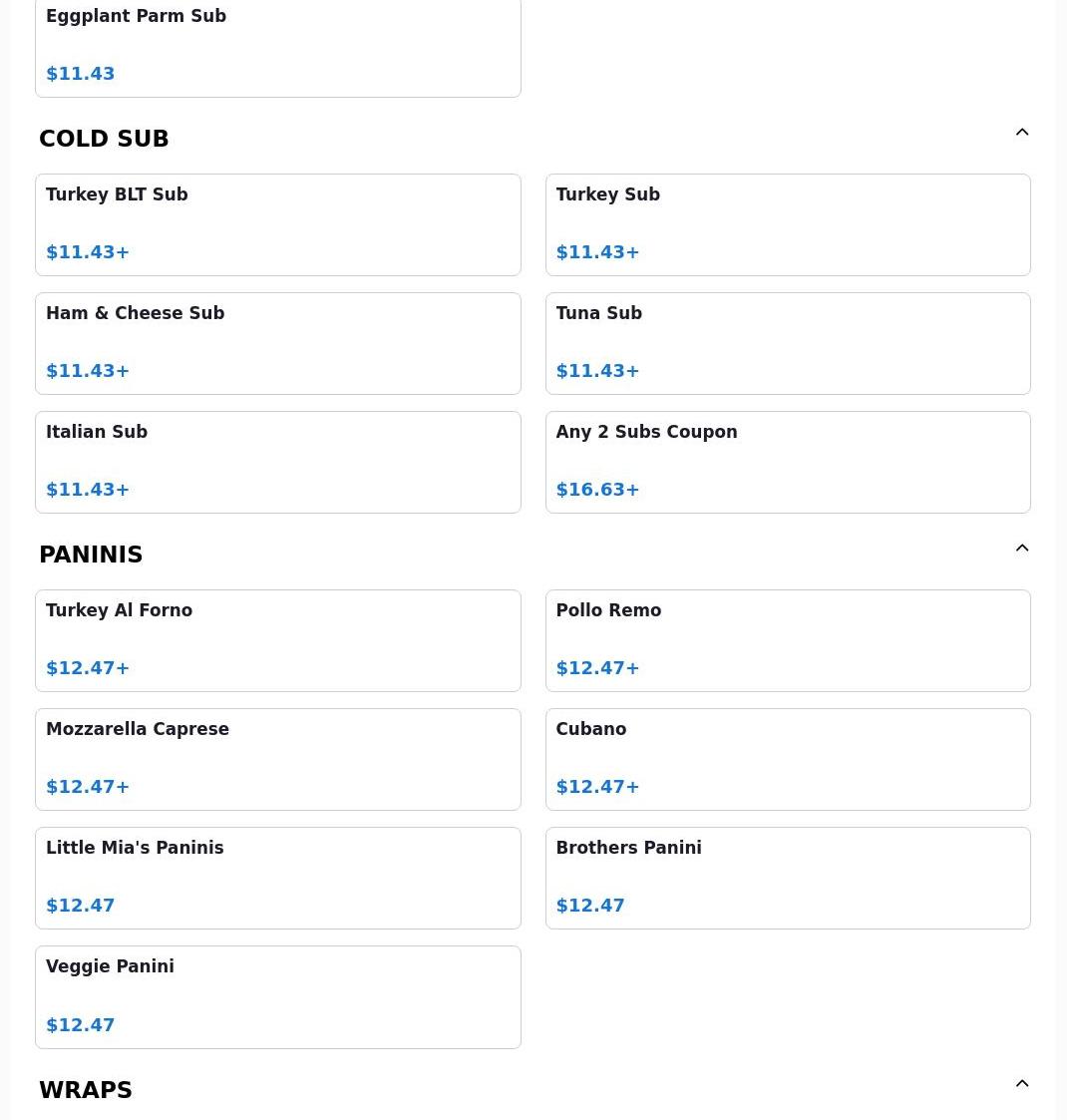 Eggplant Parm Sub

$11.43

COLD SUB

Turkey BLT Sub

$11.43+

Turkey Sub

$11.43+

Ham & Cheese Sub

$11.43+

Tuna Sub

$11.43+

Italian Sub

$11.43+

Any 2 Subs Coupon

$16.63+

PANINIS

Turkey Al Forno

$12.47+

Pollo Remo

$12.47+

Mozzarella Caprese

$12.47+

Cubano

$12.47+

Little Mia's Paninis

$12.47

Brothers Panini

$12.47

Veggie Panini

$12.47

WRAPS